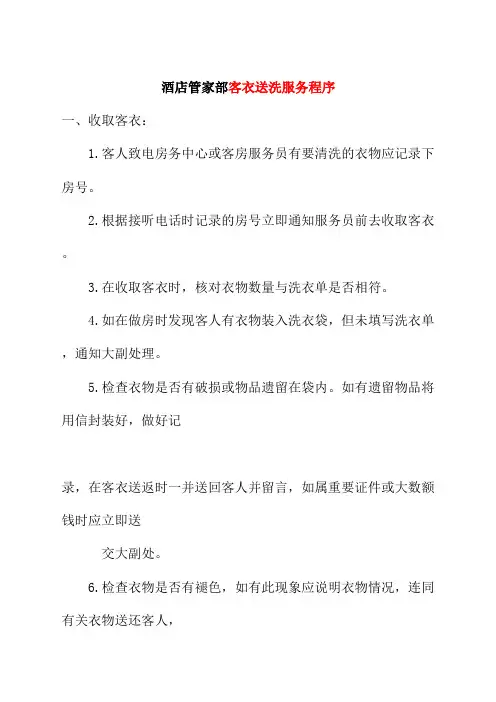 酒店管家部客衣送洗服务程序

一、收取客衣：

1.客人致电房务中心或客房服务员有要清洗的衣物应记录下房号。

2.根据接听电话时记录的房号立即通知服务员前去收取客衣。

3.在收取客衣时，核对衣物数量与洗衣单是否相符。

4.如在做房时发现客人有衣物装入洗衣袋，但未填写洗衣单，通知大副处理。

5.检查衣物是否有破损或物品遗留在袋内。如有遗留物品将用信封装好，做好记

录，在客衣送返时一并送回客人并留言，如属重要证件或大数额钱时应立即送

交大副处。

6.检查衣物是否有褪色，如有此现象应说明衣物情况，连同有关衣物送还客人，